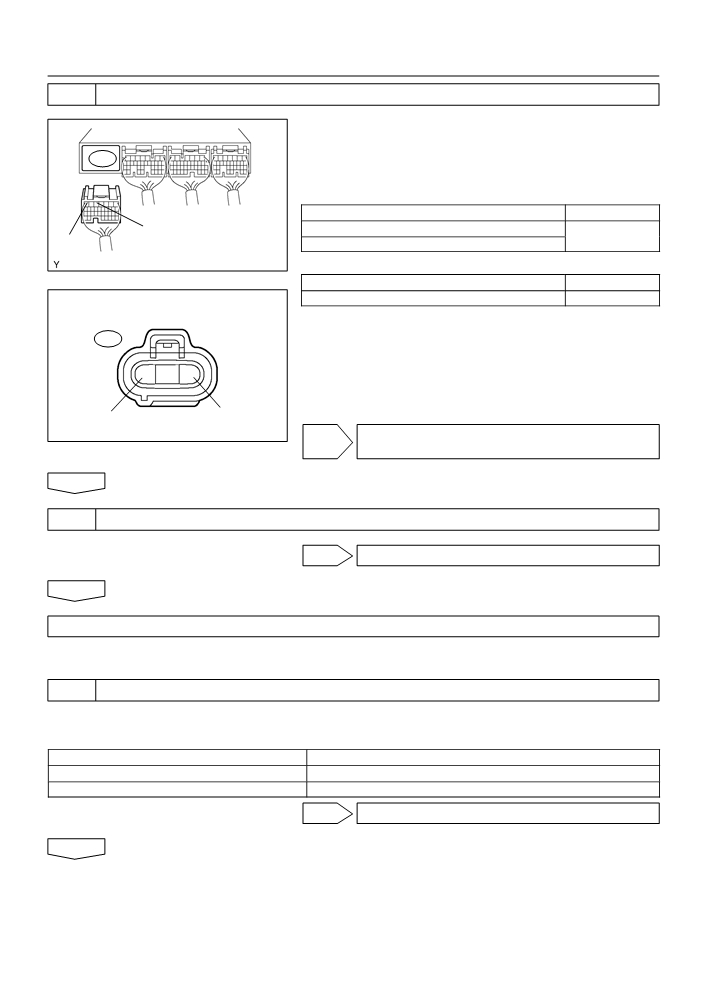 Y